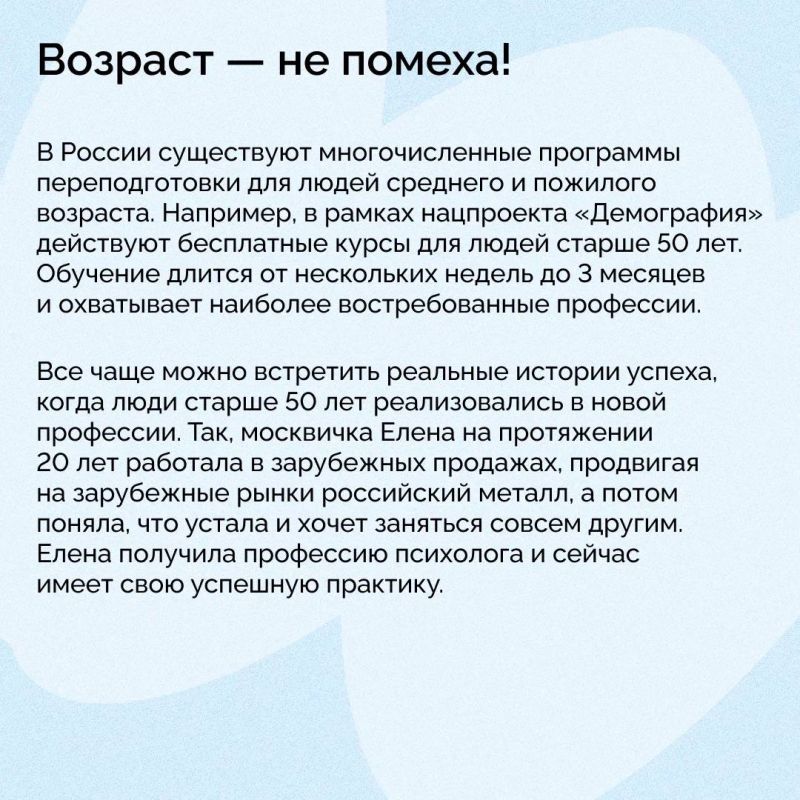 Возраст — не помеха!

В России существуют многочисленные программы переподготовки для людей среднего и пожилого возраста. Например, в рамках нацпроекта «Демография» действуют бесплатные курсы для людей старше 50 лет. Обучение длится от нескольких недель до 3 месяцев и охватывает наиболее востребованные профессии.

Все чаще можно встретить реальные истории успеха, когда люди старше 50 лет реализовались в новой профессии. Так, москвичка Елена на протяжении 20 лет работала в зарубежных продажах, продвигая на зарубежные рынки российский металл, а потом поняла, что устала и хочет заняться совсем другим. Елена получила профессию психолога и сейчас имеет свою успешную практику.